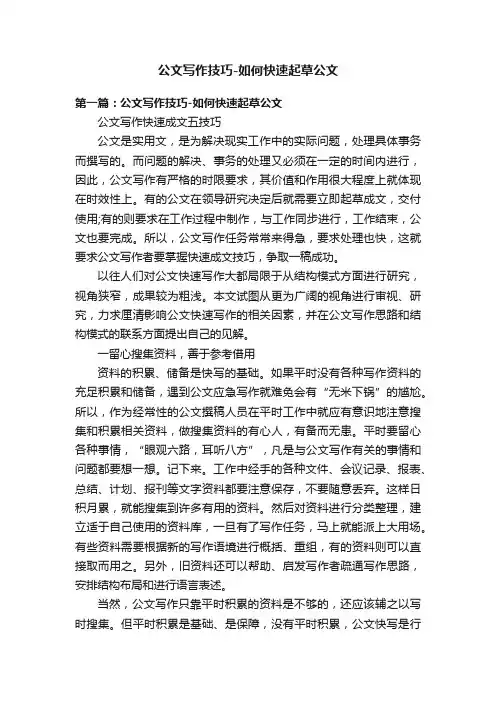 公文写作技巧-如何快速起草公文

第一篇：公文写作技巧-如何快速起草公文

公文写作快速成文五技巧

公文是实用文，是为解决现实工作中的实际问题，处理具体事务而撰写的。而问题的解决、事务的处理又必须在一定的时间内进行，因此，公文写作有严格的时限要求，其价值和作用很大程度上就体现在时效性上。有的公文在领导研究决定后就需要立即起草成文，交付使用;有的则要求在工作过程中制作，与工作同步进行，工作结束，公文也要完成。所以，公文写作任务常常来得急，要求处理也快，这就要求公文写作者要掌握快速成文技巧，争取一稿成功。

以往人们对公文快速写作大都局限于从结构模式方面进行研究，视角狭窄，成果较为粗浅。本文试图从更为广阔的视角进行审视、研究，力求厘清影响公文快速写作的相关因素，并在公文写作思路和结构模式的联系方面提出自己的见解。

一留心搜集资料，善于参考借用

资料的积累、储备是快写的基础。如果平时没有各种写作资料的充足积累和储备，遇到公文应急写作就难免会有“无米下锅”的尴尬。所以，作为经常性的公文撰稿人员在平时工作中就应有意识地注意搜集和积累相关资料，做搜集资料的有心人，有备而无患。平时要留心各种事情，“眼观六路，耳听八方”，凡是与公文写作有关的事情和问题都要想一想。记下来。工作中经手的各种文件、会议记录、报表、总结、计划、报刊等文字资料都要注意保存，不要随意丢弃。这样日积月累，就能搜集到许多有用的资料。然后对资料进行分类整理，建立适于自己使用的资料库，一旦有了写作任务，马上就能派上大用场。有些资料需要根据新的写作语境进行概括、重组，有的资料则可以直接取而用之。另外，旧资料还可以帮助、启发写作者疏通写作思路，安排结构布局和进行语言表述。

当然，公文写作只靠平时积累的资料是不够的，还应该辅之以写时搜集。但平时积累是基础、是保障，没有平时积累，公文快写是行